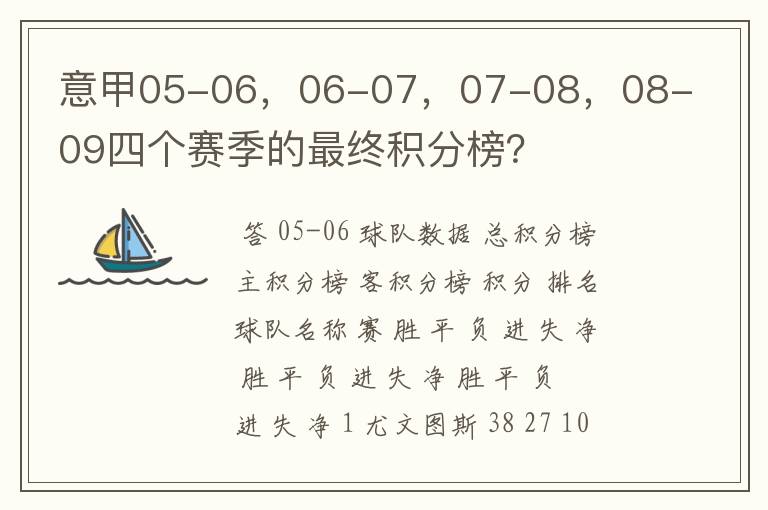 意甲05-06，06-07，07-08，08-09四个赛季的最终积分榜？

答 05-06 球队数据 总积分榜 主积分榜 客积分榜 积分 排名 球队名称 赛 胜 平 负 进 失 净 胜 平 负 进 失 净 胜 平 负 进 失 净 1 尤文图斯 38 27 10